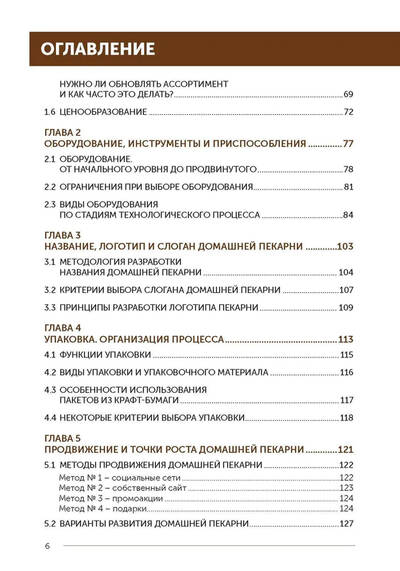 ОГЛАВЛЕНИЕ

НУЖНО ЛИ ОБНОВЛЯТЬ АССОРТИМЕНТ И КАК ЧАСТО ЭТО ДЕЛАТЬ? 69

1.6 ЦЕНООБРАЗОВАНИЕ 72

ГЛАВА 2
ОБОРУДОВАНИЕ, ИНСТРУМЕНТЫ И ПРИСПОСОБЛЕНИЯ 77

2.1 ОБОРУДОВАНИЕ. ОТ НАЧАЛЬНОГО УРОВНЯ ДО ПРОДВИНУТОГО 78

2.2 ОГРАНИЧЕНИЯ ПРИ ВЫБОРЕ ОБОРУДОВАНИЯ 81

2.3 ВИДЫ ОБОРУДОВАНИЯ ПО СТАДИЯМ ТЕХНОЛОГИЧЕСКОГО ПРОЦЕССА 84

ГЛАВА 3
НАЗВАНИЕ, ЛОГОТИП И СЛОГАН ДОМАШНЕЙ ПЕКАРНИ 103

3.1 МЕТОДОЛОГИЯ РАЗРАБОТКИ НАЗВАНИЯ ДОМАШНЕЙ ПЕКАРНИ 104

3.2 КРИТЕРИИ ВЫБОРА СЛОГАНА ДОМАШНЕЙ ПЕКАРНИ 107

3.3 ПРИНЦИПЫ РАЗРАБОТКИ ЛОГОТИПА ПЕКАРНИ 109

ГЛАВА 4
УПАКОВКА. ОРГАНИЗАЦИЯ ПРОЦЕССА 113

4.1 ФУНКЦИИ УПАКОВКИ 115

4.2 ВИДЫ УПАКОВКИ И УПАКОВОЧНОГО МАТЕРИАЛА 116

4.3 ОСОБЕННОСТИ ИСПОЛЬЗОВАНИЯ ПАКЕТОВ ИЗ КРАФТ-БУМАГИ 117

4.4 НЕКОТОРЫЕ КРИТЕРИИ ВЫБОРА УПАКОВКИ 118

ГЛАВА 5
ПРОДВИЖЕНИЕ И ТОЧКИ РОСТА ДОМАШНЕЙ ПЕКАРНИ 121

5.1 МЕТОДЫ ПРОДВИЖЕНИЯ ДОМАШНЕЙ ПЕКАРНИ 122
Метод № 1 – социальные сети 122
Метод № 2 – собственный сайт 123
Метод № 3 – промоакции 124
Метод № 4 – подарки 124

5.2 ВАРИАНТЫ РАЗВИТИЯ ДОМАШНЕЙ ПЕКАРНИ 127

6